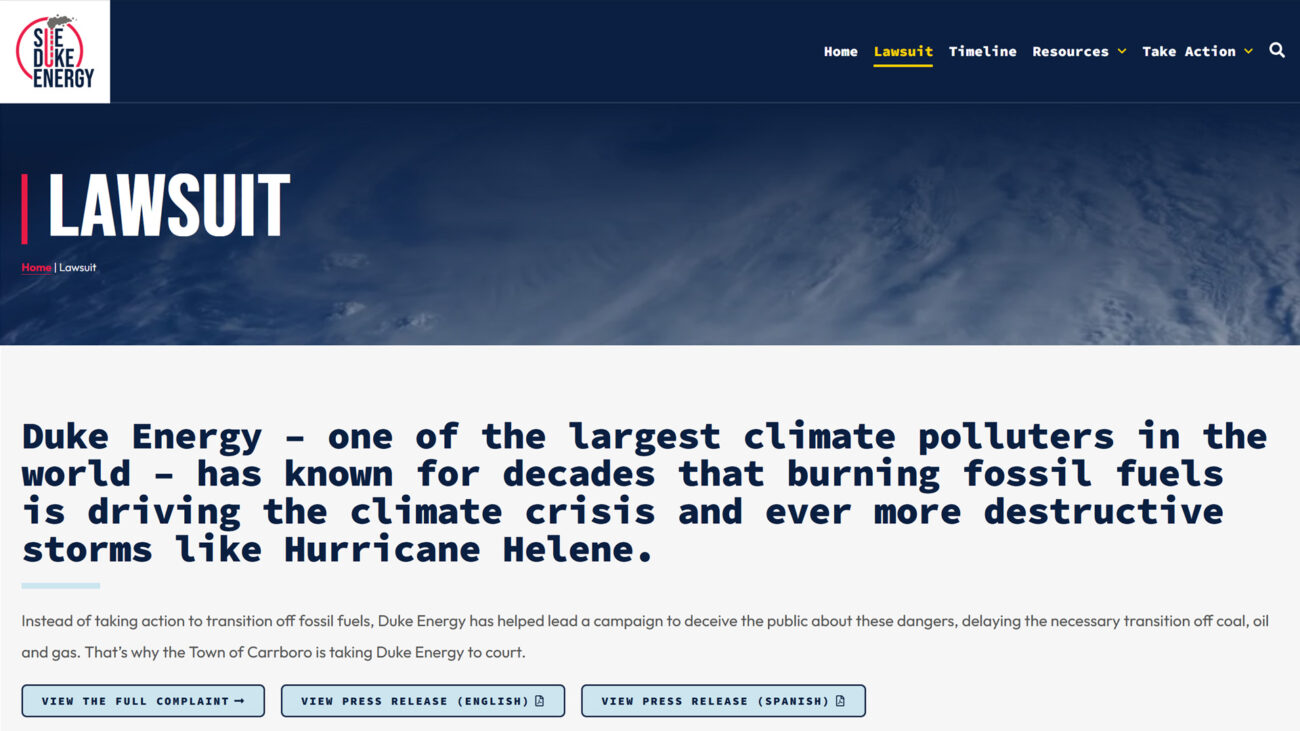 SUE DUKE ENERGY

Home Lawsuit Timeline Resources Take Action

LAWSUIT

Home | Lawsuit

Duke Energy – one of the largest climate polluters in the world – has known for decades that burning fossil fuels is driving the climate crisis and ever more destructive storms like Hurricane Helene.

Instead of taking action to transition off fossil fuels, Duke Energy has helped lead a campaign to deceive the public about these dangers, delaying the necessary transition off coal, oil and gas. That's why the Town of Carrboro is taking Duke Energy to court.

VIEW THE FULL COMPLAINT →

VIEW PRESS RELEASE (ENGLISH)

VIEW PRESS RELEASE (SPANISH)